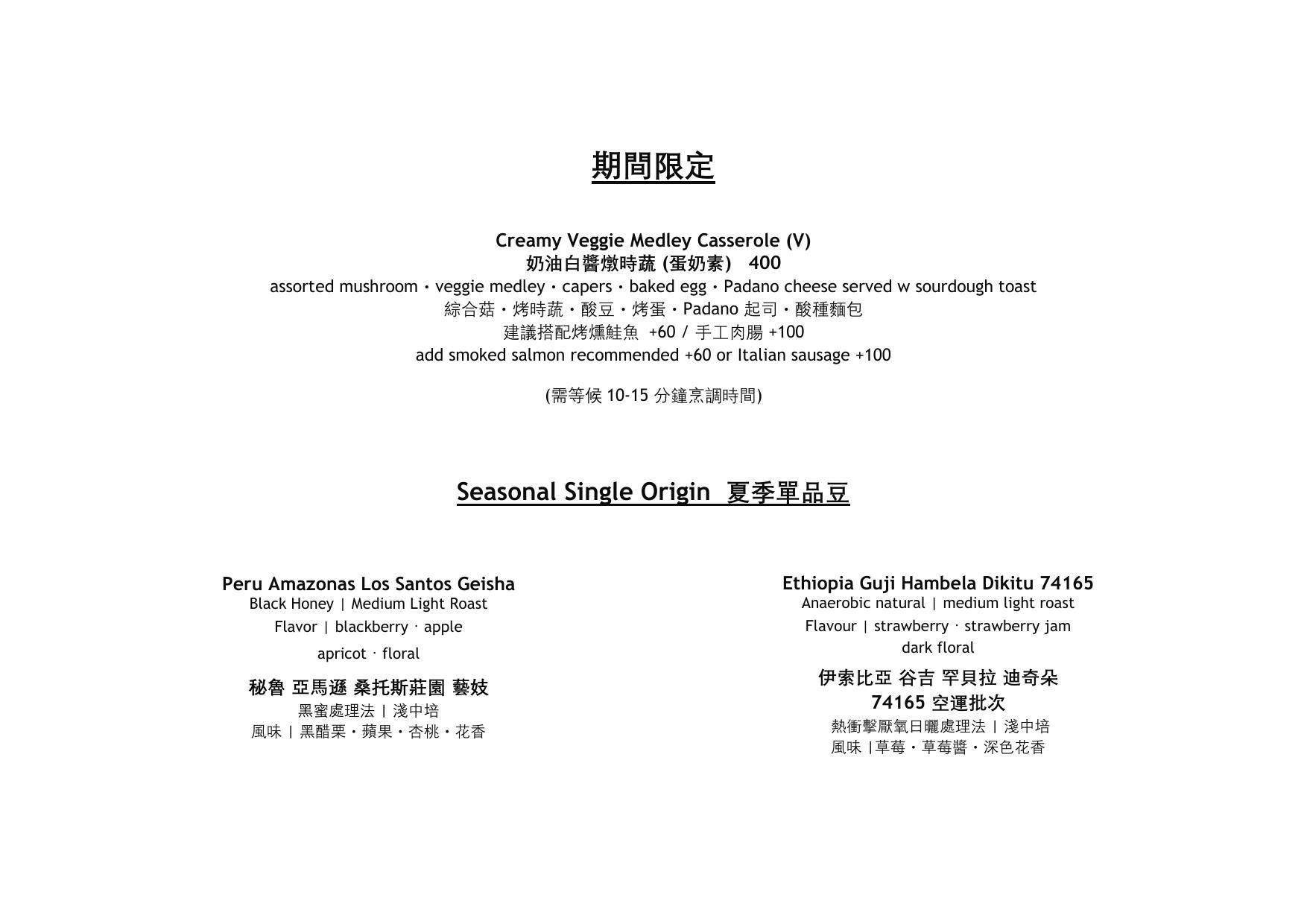 期間限定

Creamy Veggie Medley Casserole (V)
奶油白醬燉時蔬 (蛋奶素) 400
assorted mushroom・veggie medley・capers・baked egg・Padano cheese served w sourdough toast
綜合菇・烤時蔬・酸豆・烤蛋・Padano 起司・酸種麵包
建議搭配烤燻鮭魚 +60 / 手工肉腸 +100
add smoked salmon recommended +60 or Italian sausage +100

(需等候 10-15 分鐘烹調時間)

Seasonal Single Origin 夏季單品豆

Peru Amazonas Los Santos Geisha
Black Honey | Medium Light Roast
Flavor | blackberry · apple
apricot · floral

秘魯 亞馬遜 桑托斯莊園 藝妓
黑蜜處理法 | 淺中培
風味 | 黑醋栗・蘋果・杏桃・花香

Ethiopia Guji Hambela Dikitu 74165
Anaerobic natural | medium light roast
Flavour | strawberry · strawberry jam
dark floral

伊索比亞 谷吉 罕貝拉 迪奇朵
74165 空運批次
熱衝擊厭氧日曬處理法 | 淺中培
風味 |草莓・草莓醬・深色花香